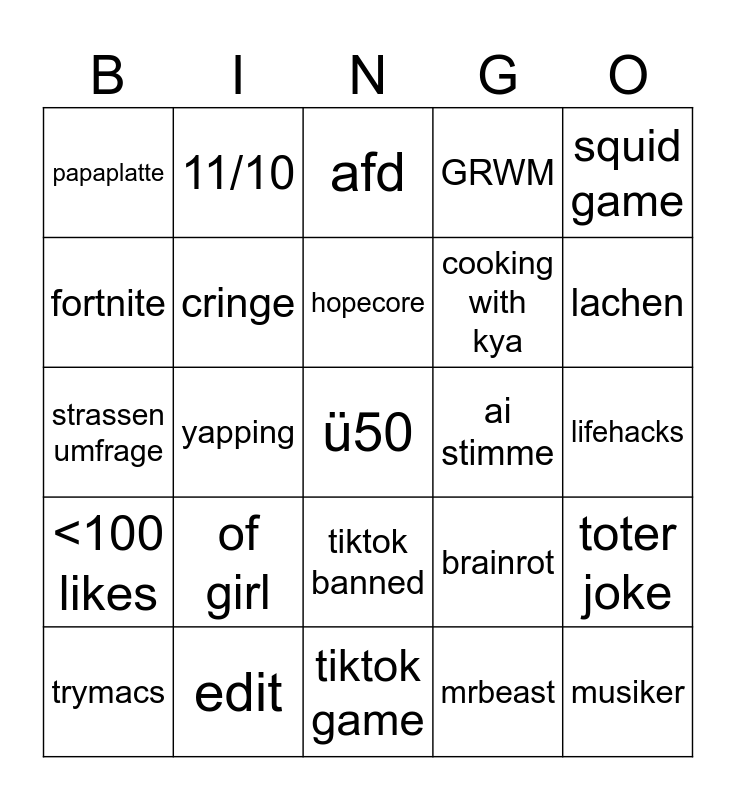 | B | I | N | G | O |
|---|---|---|---|---|
| papaplatte | 11/10 | afd | GRWM | squid game |
| fortnite | cringe | hopecore | cooking with kya | lachen |
| strassen umfrage | yapping | ü50 | ai stimme | lifehacks |
| <100 likes | of girl | tiktok banned | brainrot | toter joke |
| trymacs | edit | tiktok game | mrbeast | musiker |